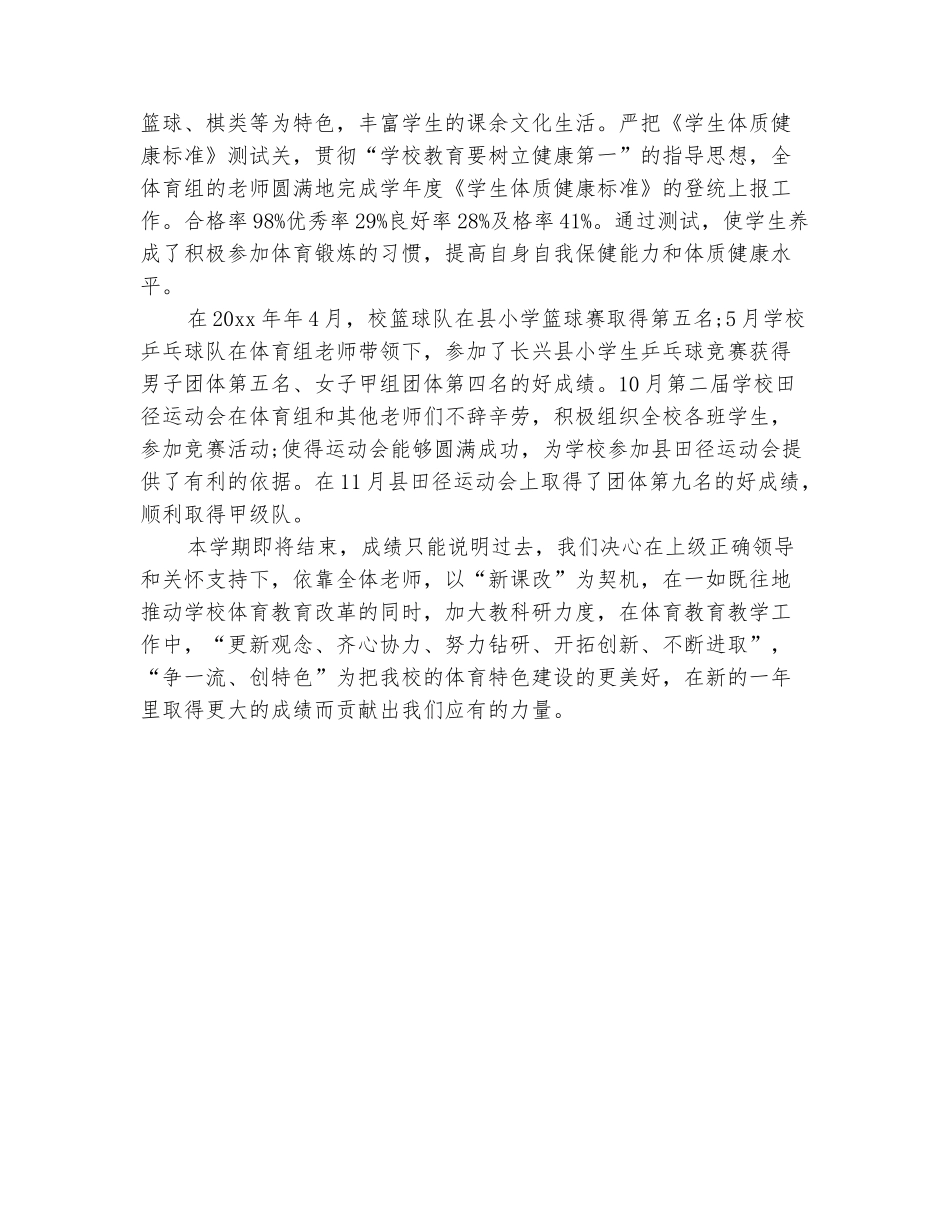 篮球、棋类等为特色，丰富学生的课余文化生活。严把《学生体质健康标准》测试关，贯彻“学校教育要树立健康第一”的指导思想，全体育组的老师圆满地完成学年度《学生体质健康标准》的登统上报工作。合格率98%优秀率29%良好率28%及格率41%。通过测试，使学生养成了积极参加体育锻炼的习惯，提高自身自我保健能力和体质健康水平。

在20xx年年4月，校篮球队在县小学篮球赛取得第五名;5月学校乒乓球队在体育组老师带领下，参加了长兴县小学生乒乓球竞赛获得男子团体第五名、女子甲组团体第四名的好成绩。10月第二届学校田径运动会在体育组和其他老师们不辞辛劳，积极组织全校各班学生，参加竞赛活动;使得运动会能够圆满成功，为学校参加县田径运动会提供了有利的依据。在11月县田径运动会上取得了团体第九名的好成绩，顺利取得甲级队。

本学期即将结束，成绩只能说明过去，我们决心在上级正确领导和关怀支持下，依靠全体老师，以“新课改”为契机，在一如既往地推动学校体育教育改革的同时，加大教科研力度，在体育教育教学工作中，“更新观念、齐心协力、努力钻研、开拓创新、不断进取”，“争一流、创特色”为把我校的体育特色建设的更美好，在新的一年里取得更大的成绩而贡献出我们应有的力量。